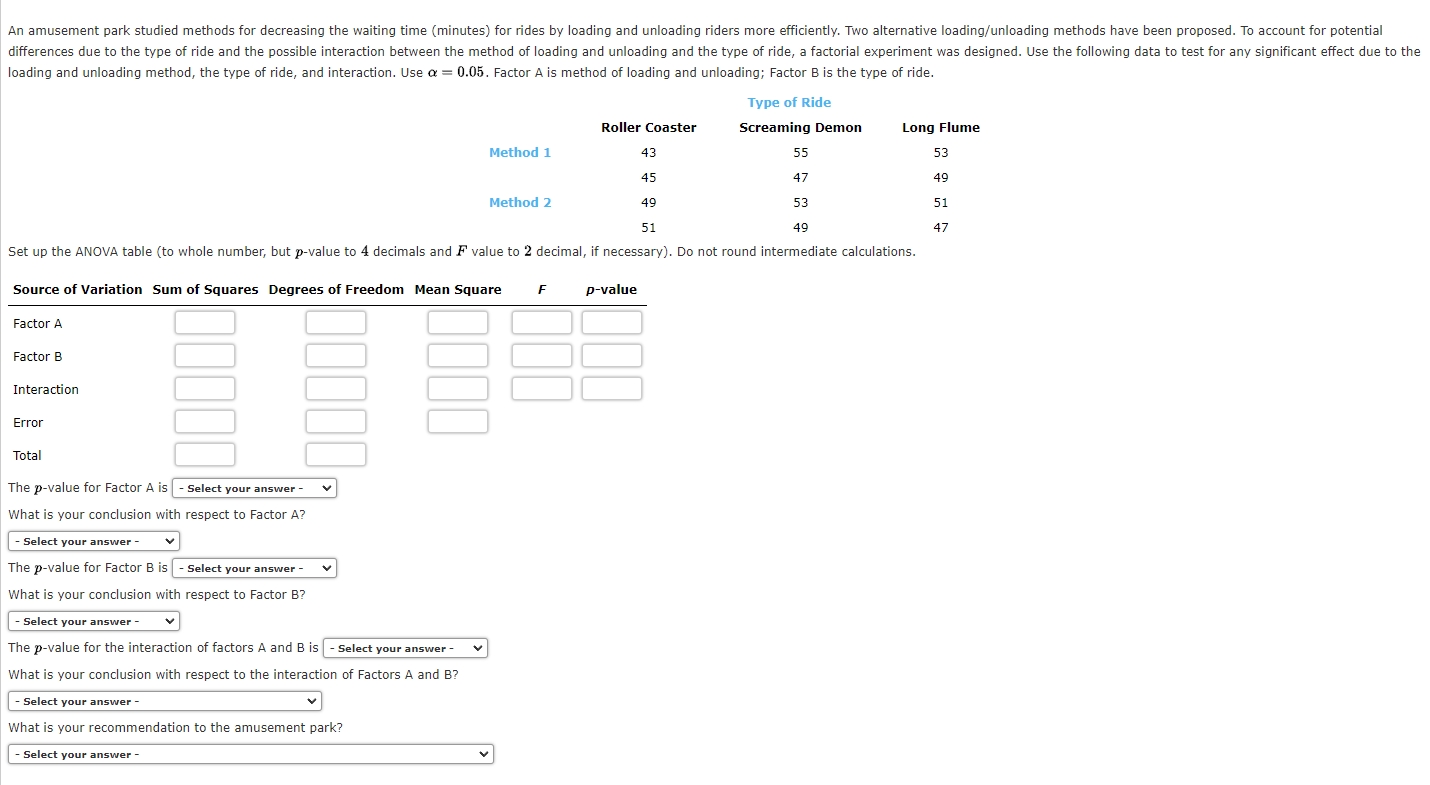 An amusement park studied methods for decreasing the waiting time (minutes) for rides by loading and unloading riders more efficiently. Two alternative loading/unloading methods have been proposed. To account for potential differences due to the type of ride and the possible interaction between the method of loading and unloading and the type of ride, a factorial experiment was designed. Use the following data to test for any significant effect due to the loading and unloading method, the type of ride, and interaction. Use $\alpha = 0.05$. Factor A is method of loading and unloading; Factor B is the type of ride.

Type of Ride

| | Roller Coaster | Screaming Demon | Long Flume |
|---|---|---|---|
| Method 1 | 43 | 55 | 53 |
| | 45 | 47 | 49 |
| Method 2 | 49 | 53 | 51 |
| | 51 | 49 | 47 |

Set up the ANOVA table (to whole number, but $p$-value to $4$ decimals and $F$ value to $2$ decimal, if necessary). Do not round intermediate calculations.

| Source of Variation | Sum of Squares | Degrees of Freedom | Mean Square | F | p-value |
|---|---|---|---|---|---|
| Factor A | | | | | |
| Factor B | | | | | |
| Interaction | | | | | |
| Error | | | | | |
| Total | | | | | |

The $p$-value for Factor A is - Select your answer -

What is your conclusion with respect to Factor A?

- Select your answer -

The $p$-value for Factor B is - Select your answer -

What is your conclusion with respect to Factor B?

- Select your answer -

The $p$-value for the interaction of factors A and B is - Select your answer -

What is your conclusion with respect to the interaction of Factors A and B?

- Select your answer -

What is your recommendation to the amusement park?

- Select your answer -